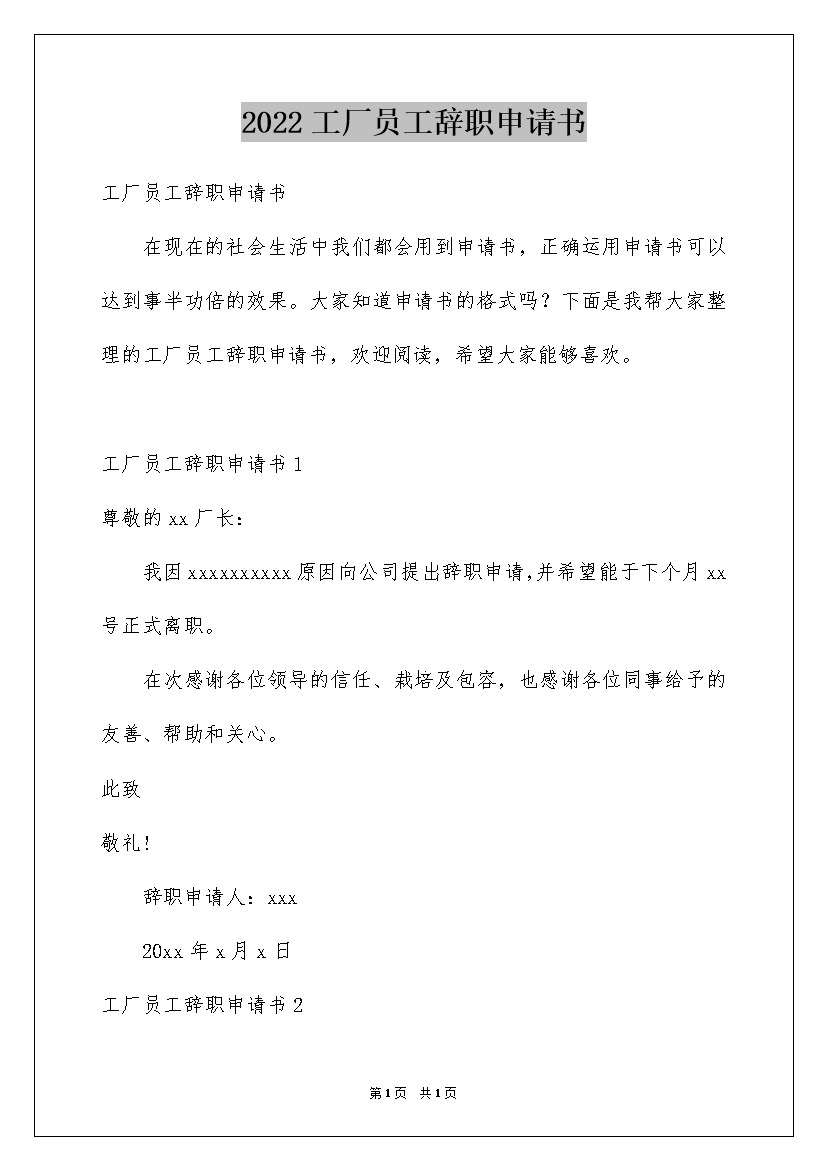 2022工厂员工辞职申请书

工厂员工辞职申请书

在现在的社会生活中我们都会用到申请书，正确运用申请书可以达到事半功倍的效果。大家知道申请书的格式吗？下面是我帮大家整理的工厂员工辞职申请书，欢迎阅读，希望大家能够喜欢。

工厂员工辞职申请书1

尊敬的xx厂长：

我因xxxxxxxxxx原因向公司提出辞职申请,并希望能于下个月xx号正式离职。

在次感谢各位领导的信任、栽培及包容，也感谢各位同事给予的友善、帮助和关心。

此致

敬礼!

辞职申请人：xxx

20xx年x月x日

工厂员工辞职申请书2

第1页 共1页